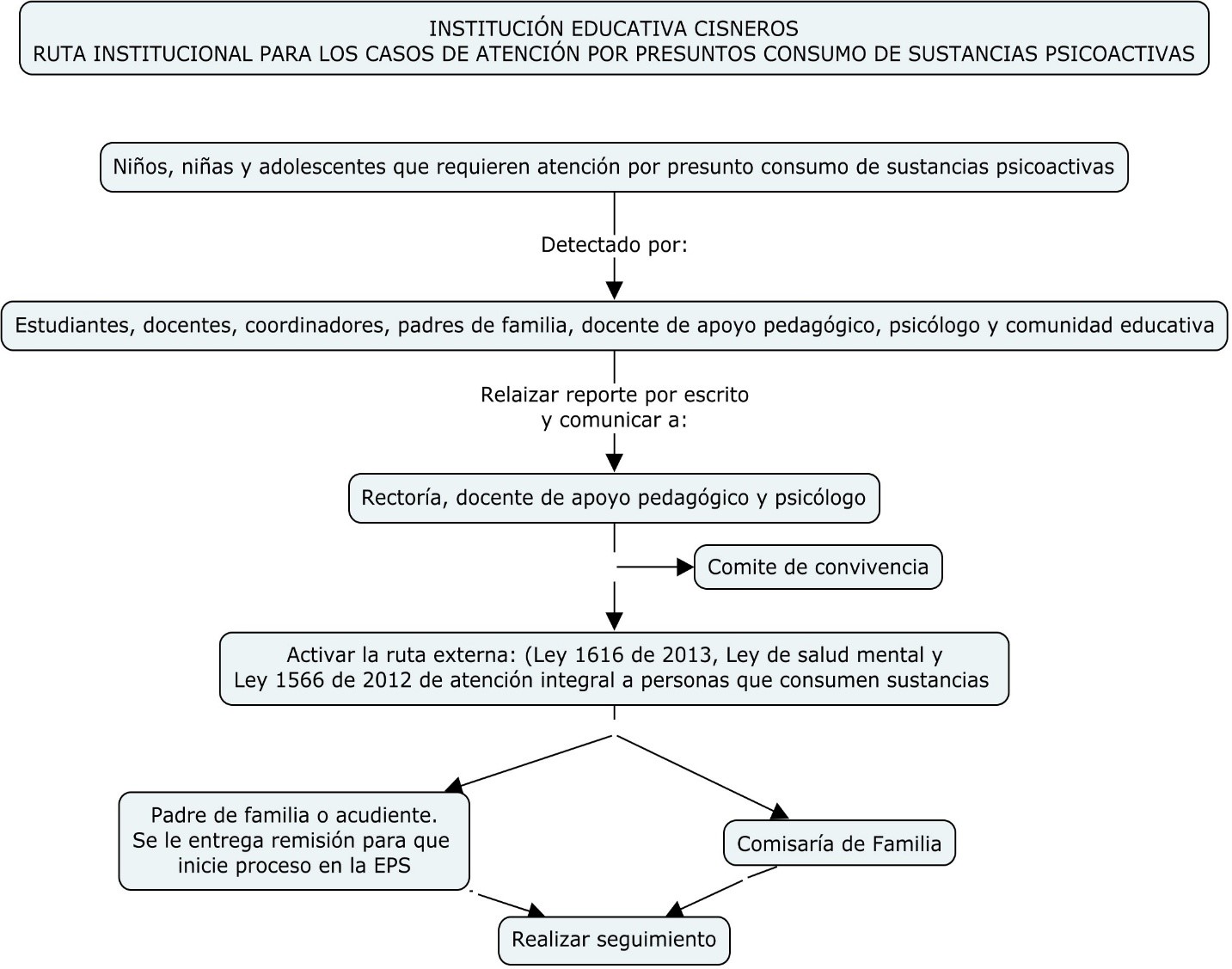 INSTITUCIÓN EDUCATIVA CISNEROS
RUTA INSTITUCIONAL PARA LOS CASOS DE ATENCIÓN POR PRESUNTOS CONSUMO DE SUSTANCIAS PSICOACTIVAS

Niños, niñas y adolescentes que requieren atención por presunto consumo de sustancias psicoactivas

Detectado por:

Estudiantes, docentes, coordinadores, padres de familia, docente de apoyo pedagógico, psicólogo y comunidad educativa

Relaizar reporte por escrito y comunicar a:

Rectoría, docente de apoyo pedagógico y psicólogo

Comite de convivencia

Activar la ruta externa: (Ley 1616 de 2013, Ley de salud mental y Ley 1566 de 2012 de atención integral a personas que consumen sustancias

Padre de familia o acudiente. Se le entrega remisión para que inicie proceso en la EPS

Comisaría de Familia

Realizar seguimiento